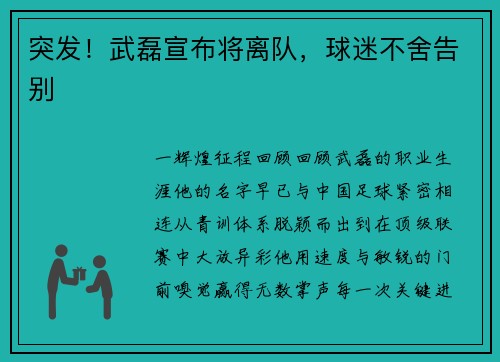 突发！武磊宣布将离队，球迷不舍告别

一辉煌征程回顾回顾武磊的职业生涯他的名字早已与中国足球紧密相连从青训体系脱颖而出到在顶级联赛中大放异彩他用速度与敏锐的门前嗅觉赢得无数掌声每一次关键进